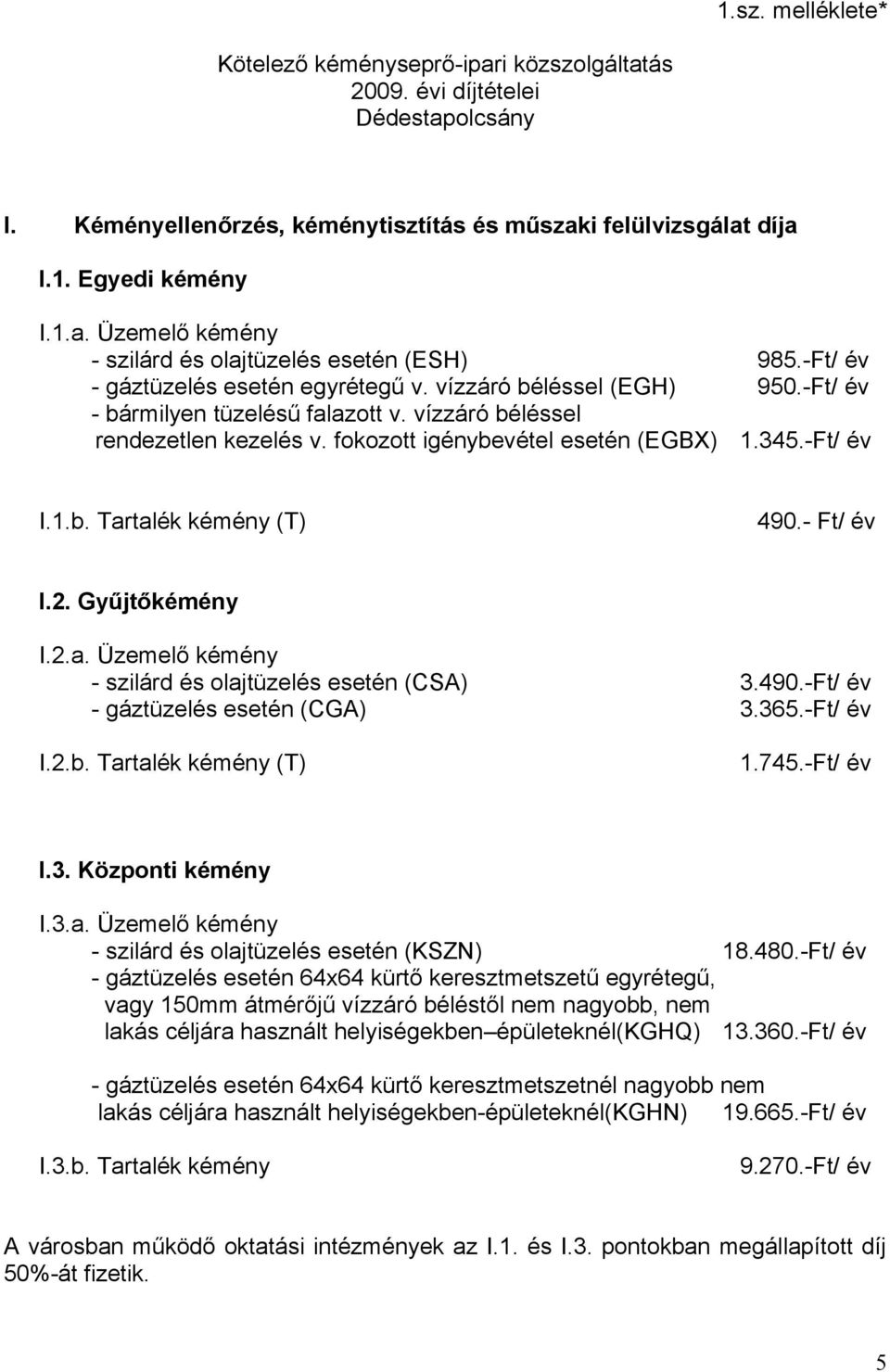 1.sz. melléklete*

Kötelező kéményseprő-ipari közszolgáltatás
2009. évi díjtételei
Dédestapolcsány

I. Kéményellenőrzés, kéménytisztítás és műszaki felülvizsgálat díja

I.1. Egyedi kémény

I.1.a. Üzemelő kémény
- szilárd és olajtüzelés esetén (ESH) 985.-Ft/ év
- gáztüzelés esetén egyrétegű v. vízzáró béléssel (EGH) 950.-Ft/ év
- bármilyen tüzelésű falazott v. vízzáró béléssel rendezetlen kezelés v. fokozott igénybevétel esetén (EGBX) 1.345.-Ft/ év

I.1.b. Tartalék kémény (T) 490.- Ft/ év

I.2. Gyűjtőkémény

I.2.a. Üzemelő kémény
- szilárd és olajtüzelés esetén (CSA) 3.490.-Ft/ év
- gáztüzelés esetén (CGA) 3.365.-Ft/ év

I.2.b. Tartalék kémény (T) 1.745.-Ft/ év

I.3. Központi kémény

I.3.a. Üzemelő kémény
- szilárd és olajtüzelés esetén (KSZN) 18.480.-Ft/ év
- gáztüzelés esetén 64x64 kürtő keresztmetszetű egyrétegű, vagy 150mm átmérőjű vízzáró béléstől nem nagyobb, nem lakás céljára használt helyiségekben–épületeknél(KGHQ) 13.360.-Ft/ év

- gáztüzelés esetén 64x64 kürtő keresztmetszetnél nagyobb nem lakás céljára használt helyiségekben-épületeknél(KGHN) 19.665.-Ft/ év

I.3.b. Tartalék kémény 9.270.-Ft/ év

A városban működő oktatási intézmények az I.1. és I.3. pontokban megállapított díj 50%-át fizetik.

5